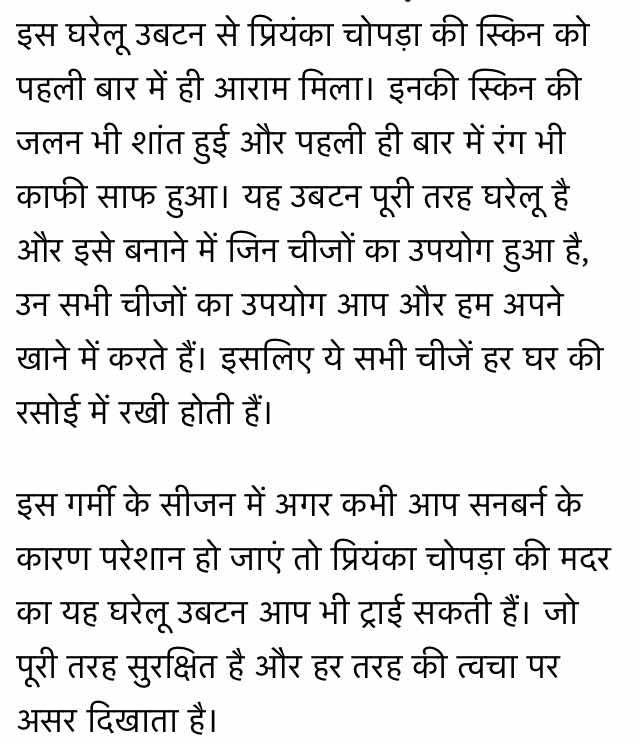 इस घरेलू उबटन से प्रियंका चोपड़ा की स्किन को पहली बार में ही आराम मिला। इनकी स्किन की जलन भी शांत हुई और पहली ही बार में रंग भी काफी साफ हुआ। यह उबटन पूरी तरह घरेलू है और इसे बनाने में जिन चीजों का उपयोग हुआ है, उन सभी चीजों का उपयोग आप और हम अपने खाने में करते हैं। इसलिए ये सभी चीजें हर घर की रसोई में रखी होती हैं।

इस गर्मी के सीजन में अगर कभी आप सनबर्न के कारण परेशान हो जाएं तो प्रियंका चोपड़ा की मदर का यह घरेलू उबटन आप भी ट्राई सकती हैं। जो पूरी तरह सुरक्षित है और हर तरह की त्वचा पर असर दिखाता है।